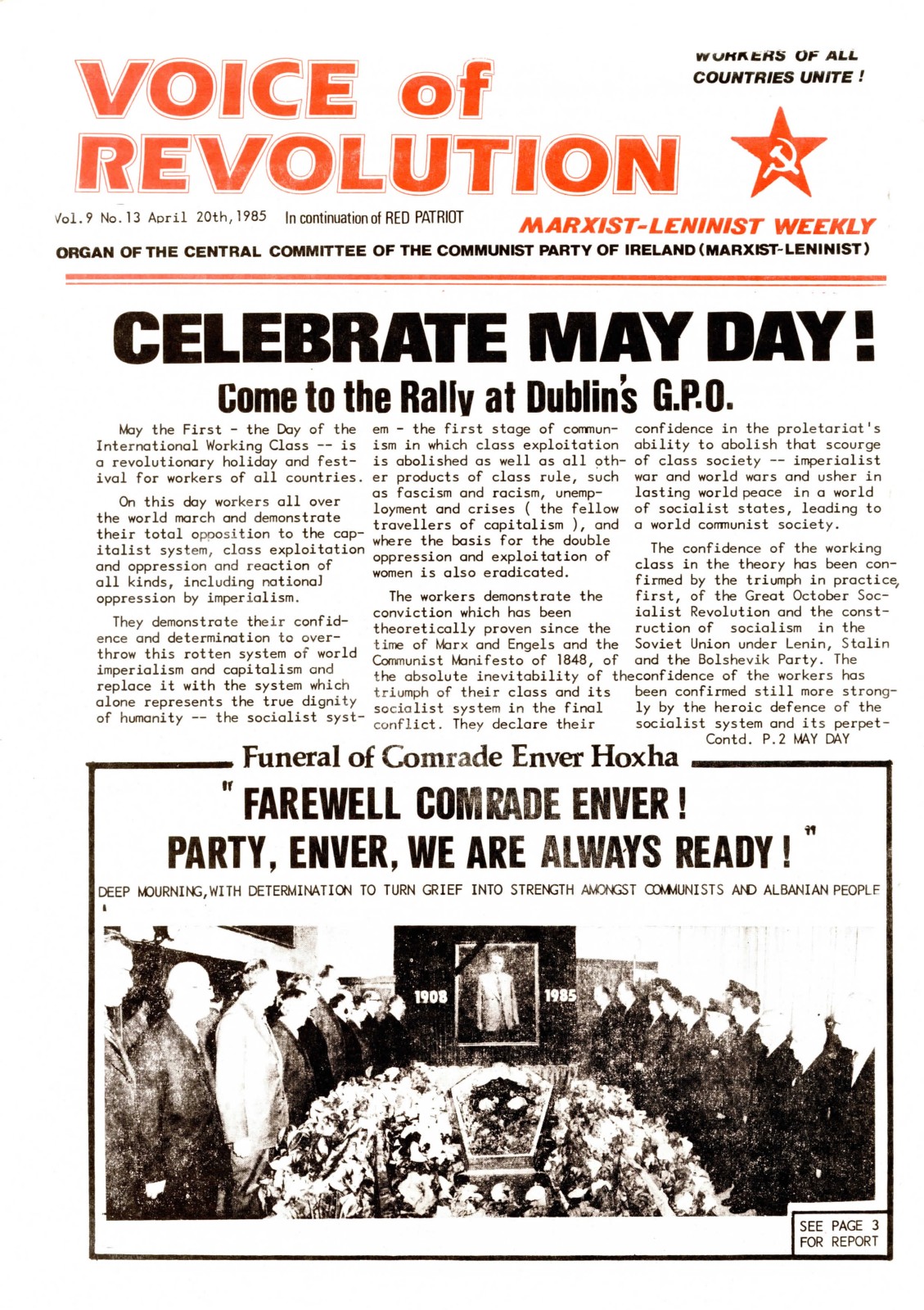 VOICE of REVOLUTION

WORKERS OF ALL COUNTRIES UNITE !

Vol.9 No.13 April 20th, 1985 In continuation of RED PATRIOT

MARXIST-LENINIST WEEKLY

ORGAN OF THE CENTRAL COMMITTEE OF THE COMMUNIST PARTY OF IRELAND (MARXIST-LENINIST)

CELEBRATE MAY DAY!

Come to the Rally at Dublin's G.P.O.

May the First - the Day of the International Working Class -- is a revolutionary holiday and festival for workers of all countries.

On this day workers all over the world march and demonstrate their total opposition to the capitalist system, class exploitation and oppression and reaction of all kinds, including national oppression by imperialism.

They demonstrate their confidence and determination to overthrow this rotten system of world imperialism and capitalism and replace it with the system which alone represents the true dignity of humanity -- the socialist system - the first stage of communism in which class exploitation is abolished as well as all other products of class rule, such as fascism and racism, unemployment and crises ( the fellow travellers of capitalism ), and where the basis for the double oppression and exploitation of women is also eradicated.

The workers demonstrate the conviction which has been theoretically proven since the time of Marx and Engels and the Communist Manifesto of 1848, of the absolute inevitability of the triumph of their class and its socialist system in the final conflict. They declare their confidence in the proletariat's ability to abolish that scourge of class society -- imperialist war and world wars and usher in lasting world peace in a world of socialist states, leading to a world communist society.

The confidence of the working class in the theory has been confirmed by the triumph in practice, first, of the Great October Socialist Revolution and the construction of socialism in the Soviet Union under Lenin, Stalin and the Bolshevik Party. The confidence of the workers has been confirmed still more strongly by the heroic defence of the socialist system and its perpet-

Contd. P.2 MAY DAY

Funeral of Comrade Enver Hoxha

" FAREWELL COMRADE ENVER !
PARTY, ENVER, WE ARE ALWAYS READY ! "

DEEP MOURNING, WITH DETERMINATION TO TURN GRIEF INTO STRENGTH AMONGST COMMUNISTS AND ALBANIAN PEOPLE

1908 1985

SEE PAGE 3 FOR REPORT